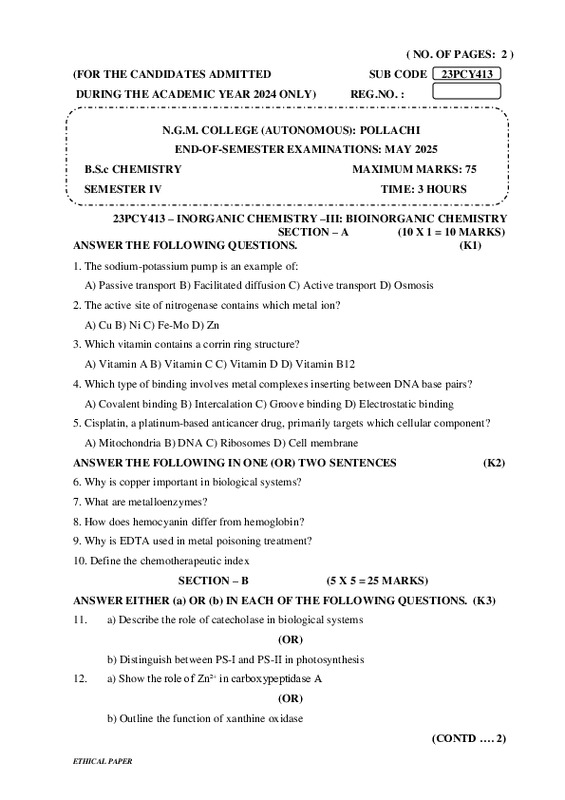 ( NO. OF PAGES: 2 )

(FOR THE CANDIDATES ADMITTED SUB CODE 23PCY413

DURING THE ACADEMIC YEAR 2024 ONLY) REG.NO. :

N.G.M. COLLEGE (AUTONOMOUS): POLLACHI

END-OF-SEMESTER EXAMINATIONS: MAY 2025

B.S.c CHEMISTRY MAXIMUM MARKS: 75

SEMESTER IV TIME: 3 HOURS

23PCY413 – INORGANIC CHEMISTRY –III: BIOINORGANIC CHEMISTRY

SECTION – A (10 X 1 = 10 MARKS)

ANSWER THE FOLLOWING QUESTIONS. (K1)

1. The sodium-potassium pump is an example of:

A) Passive transport B) Facilitated diffusion C) Active transport D) Osmosis

2. The active site of nitrogenase contains which metal ion?

A) Cu B) Ni C) Fe-Mo D) Zn

3. Which vitamin contains a corrin ring structure?

A) Vitamin A B) Vitamin C C) Vitamin D D) Vitamin B12

4. Which type of binding involves metal complexes inserting between DNA base pairs?

A) Covalent binding B) Intercalation C) Groove binding D) Electrostatic binding

5. Cisplatin, a platinum-based anticancer drug, primarily targets which cellular component?

A) Mitochondria B) DNA C) Ribosomes D) Cell membrane

ANSWER THE FOLLOWING IN ONE (OR) TWO SENTENCES (K2)

6. Why is copper important in biological systems?

7. What are metalloenzymes?

8. How does hemocyanin differ from hemoglobin?

9. Why is EDTA used in metal poisoning treatment?

10. Define the chemotherapeutic index

SECTION – B (5 X 5 = 25 MARKS)

ANSWER EITHER (a) OR (b) IN EACH OF THE FOLLOWING QUESTIONS. (K3)

11. a) Describe the role of catecholase in biological systems

(OR)

b) Distinguish between PS-I and PS-II in photosynthesis

12. a) Show the role of $Zn^{2+}$ in carboxypeptidase A

(OR)

b) Outline the function of xanthine oxidase

(CONTD .... 2)

ETHICAL PAPER